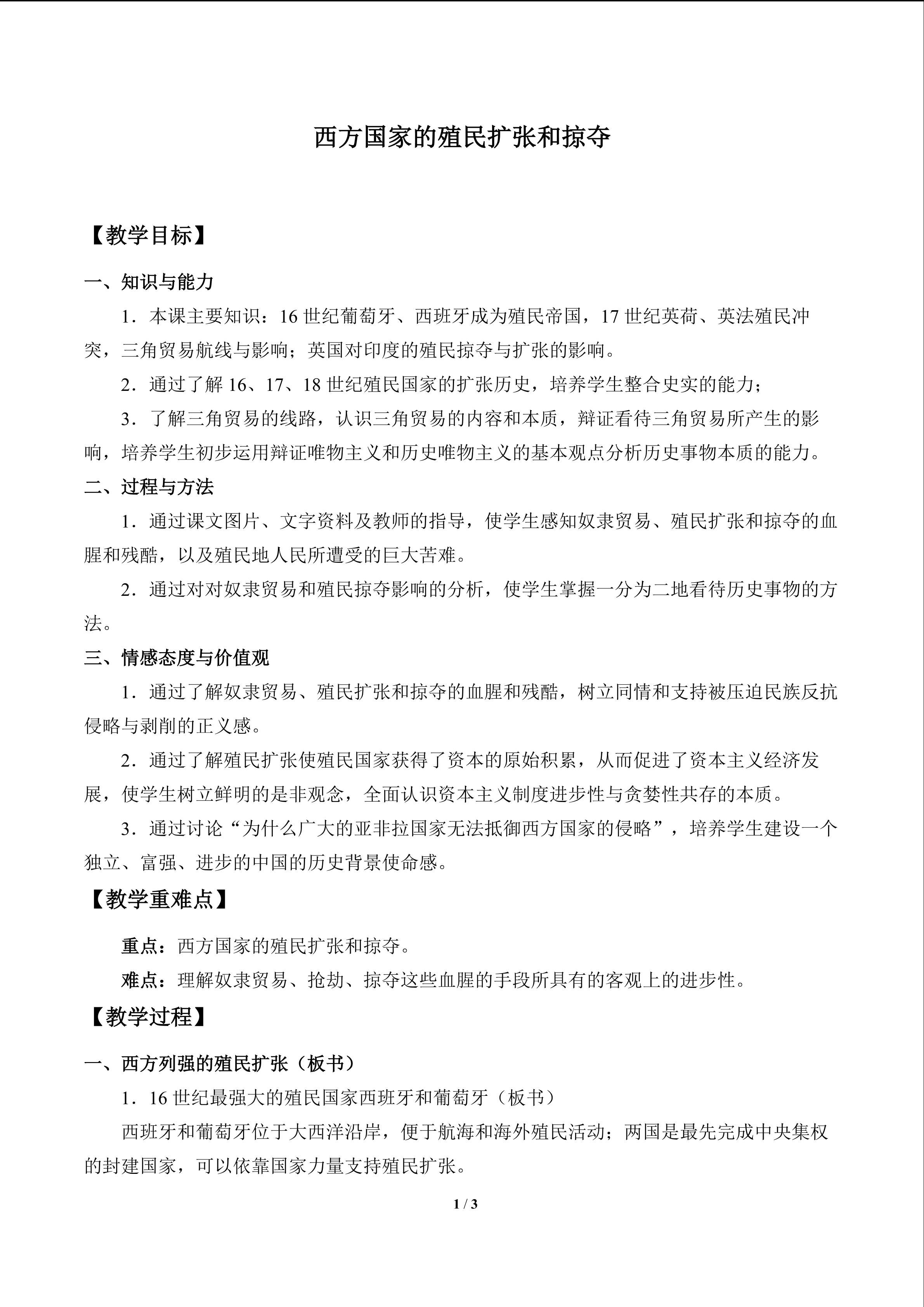 西方国家的殖民扩张和掠夺

【教学目标】

一、知识与能力

1．本课主要知识：16世纪葡萄牙、西班牙成为殖民帝国，17世纪英荷、英法殖民冲突，三角贸易航线与影响；英国对印度的殖民掠夺与扩张的影响。

2．通过了解16、17、18世纪殖民国家的扩张历史，培养学生整合史实的能力；

3．了解三角贸易的线路，认识三角贸易的内容和本质，辩证看待三角贸易所产生的影响，培养学生初步运用辩证唯物主义和历史唯物主义的基本观点分析历史事物本质的能力。

二、过程与方法

1．通过课文图片、文字资料及教师的指导，使学生感知奴隶贸易、殖民扩张和掠夺的血腥和残酷，以及殖民地人民所遭受的巨大苦难。

2．通过对对奴隶贸易和殖民掠夺影响的分析，使学生掌握一分为二地看待历史事物的方法。

三、情感态度与价值观

1．通过了解奴隶贸易、殖民扩张和掠夺的血腥和残酷，树立同情和支持被压迫民族反抗侵略与剥削的正义感。

2．通过了解殖民扩张使殖民国家获得了资本的原始积累，从而促进了资本主义经济发展，使学生树立鲜明的是非观念，全面认识资本主义制度进步性与贪婪性共存的本质。

3．通过讨论“为什么广大的亚非拉国家无法抵御西方国家的侵略”，培养学生建设一个独立、富强、进步的中国的历史背景使命感。

【教学重难点】

重点：西方国家的殖民扩张和掠夺。

难点：理解奴隶贸易、抢劫、掠夺这些血腥的手段所具有的客观上的进步性。

【教学过程】

一、西方列强的殖民扩张（板书）

1．16世纪最强大的殖民国家西班牙和葡萄牙（板书）

西班牙和葡萄牙位于大西洋沿岸，便于航海和海外殖民活动；两国是最先完成中央集权的封建国家，可以依靠国家力量支持殖民扩张。

1 / 3